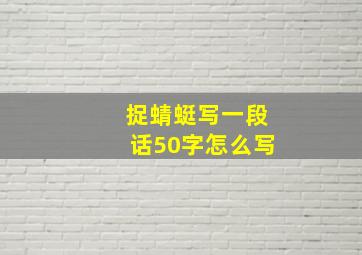 捉蜻蜓写一段话50字怎么写